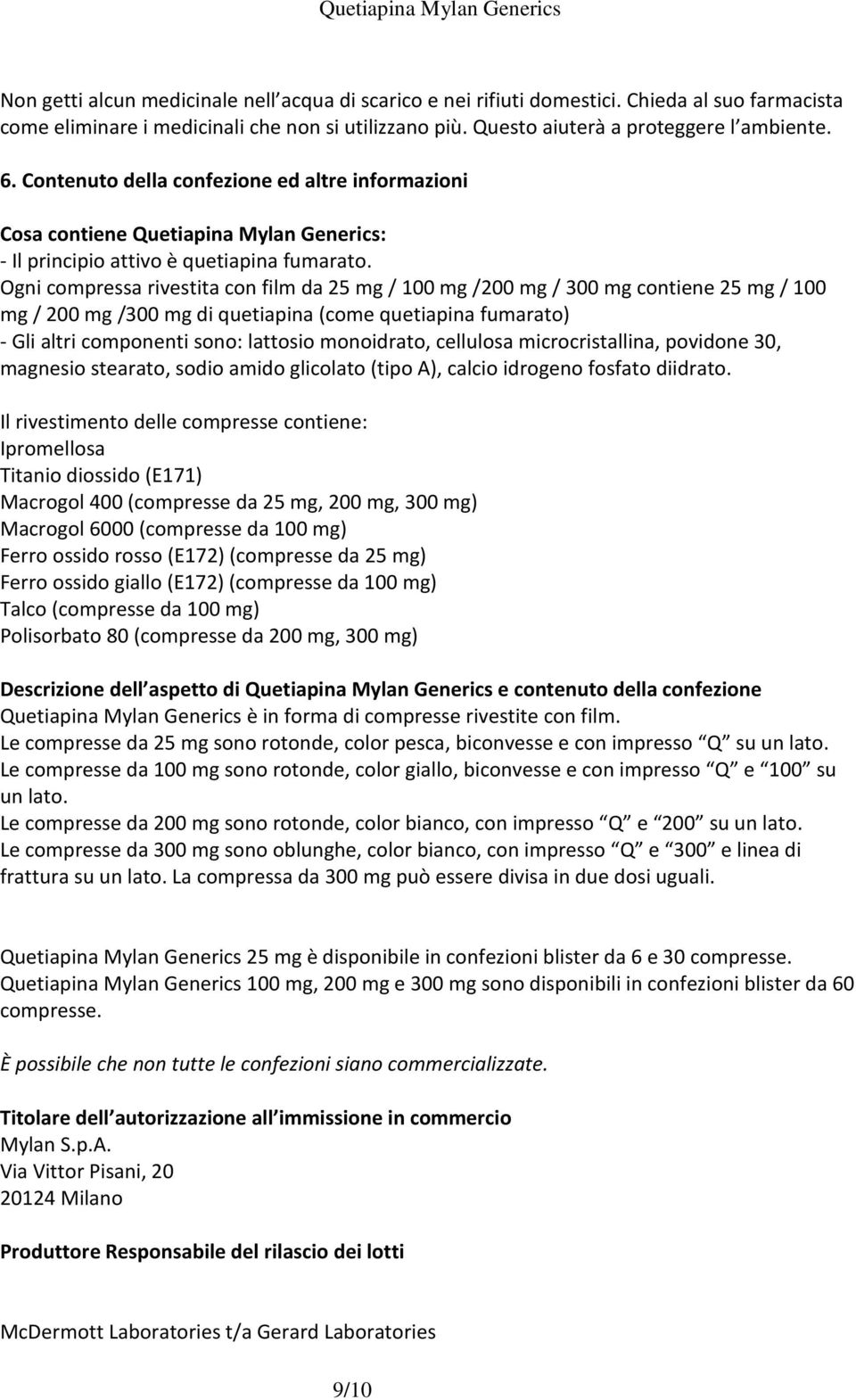 Quetiapina Mylan Generics

Non getti alcun medicinale nell acqua di scarico e nei rifiuti domestici. Chieda al suo farmacista come eliminare i medicinali che non si utilizzano più. Questo aiuterà a proteggere l ambiente.

6. Contenuto della confezione ed altre informazioni

Cosa contiene Quetiapina Mylan Generics:
- Il principio attivo è quetiapina fumarato.
Ogni compressa rivestita con film da 25 mg / 100 mg /200 mg / 300 mg contiene 25 mg / 100 mg / 200 mg /300 mg di quetiapina (come quetiapina fumarato)
- Gli altri componenti sono: lattosio monoidrato, cellulosa microcristallina, povidone 30, magnesio stearato, sodio amido glicolato (tipo A), calcio idrogeno fosfato diidrato.

Il rivestimento delle compresse contiene:
Ipromellosa
Titanio diossido (E171)
Macrogol 400 (compresse da 25 mg, 200 mg, 300 mg)
Macrogol 6000 (compresse da 100 mg)
Ferro ossido rosso (E172) (compresse da 25 mg)
Ferro ossido giallo (E172) (compresse da 100 mg)
Talco (compresse da 100 mg)
Polisorbato 80 (compresse da 200 mg, 300 mg)

Descrizione dell aspetto di Quetiapina Mylan Generics e contenuto della confezione
Quetiapina Mylan Generics è in forma di compresse rivestite con film.
Le compresse da 25 mg sono rotonde, color pesca, biconvesse e con impresso Q su un lato.
Le compresse da 100 mg sono rotonde, color giallo, biconvesse e con impresso Q e 100 su un lato.
Le compresse da 200 mg sono rotonde, color bianco, con impresso Q e 200 su un lato.
Le compresse da 300 mg sono oblunghe, color bianco, con impresso Q e 300 e linea di frattura su un lato. La compressa da 300 mg può essere divisa in due dosi uguali.

Quetiapina Mylan Generics 25 mg è disponibile in confezioni blister da 6 e 30 compresse.
Quetiapina Mylan Generics 100 mg, 200 mg e 300 mg sono disponibili in confezioni blister da 60 compresse.

È possibile che non tutte le confezioni siano commercializzate.

Titolare dell autorizzazione all immissione in commercio
Mylan S.p.A.
Via Vittor Pisani, 20
20124 Milano

Produttore Responsabile del rilascio dei lotti

McDermott Laboratories t/a Gerard Laboratories

9/10